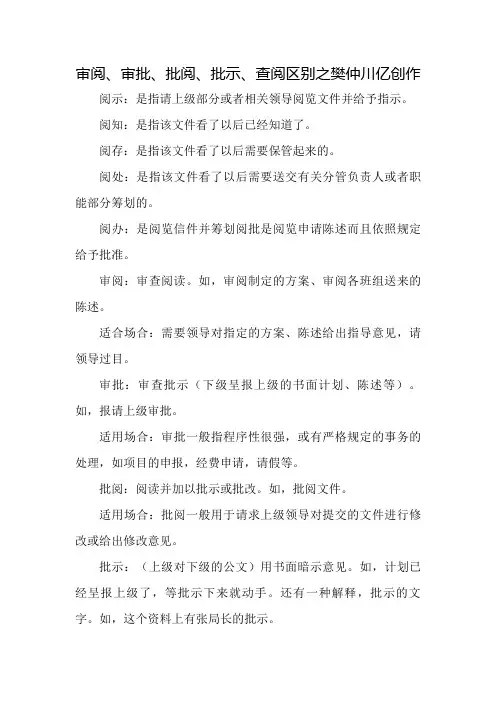 审阅、审批、批阅、批示、查阅区别之樊仲川亿创作

阅示：是指请上级部分或者相关领导阅览文件并给予指示。

阅知：是指该文件看了以后已经知道了。

阅存：是指该文件看了以后需要保管起来的。

阅处：是指该文件看了以后需要送交有关分管负责人或者职能部分筹划的。

阅办：是阅览信件并筹划阅批是阅览申请陈述而且依照规定给予批准。

审阅：审查阅读。如，审阅制定的方案、审阅各班组送来的陈述。

适合场合：需要领导对指定的方案、陈述给出指导意见，请领导过目。

审批：审查批示（下级呈报上级的书面计划、陈述等）。如，报请上级审批。

适用场合：审批一般指程序性很强，或有严格规定的事务的处理，如项目的申报，经费申请，请假等。

批阅：阅读并加以批示或批改。如，批阅文件。

适用场合：批阅一般用于请求上级领导对提交的文件进行修改或给出修改意见。

批示：（上级对下级的公文）用书面暗示意见。如，计划已经呈报上级了，等批示下来就动手。还有一种解释，批示的文字。如，这个资料上有张局长的批示。